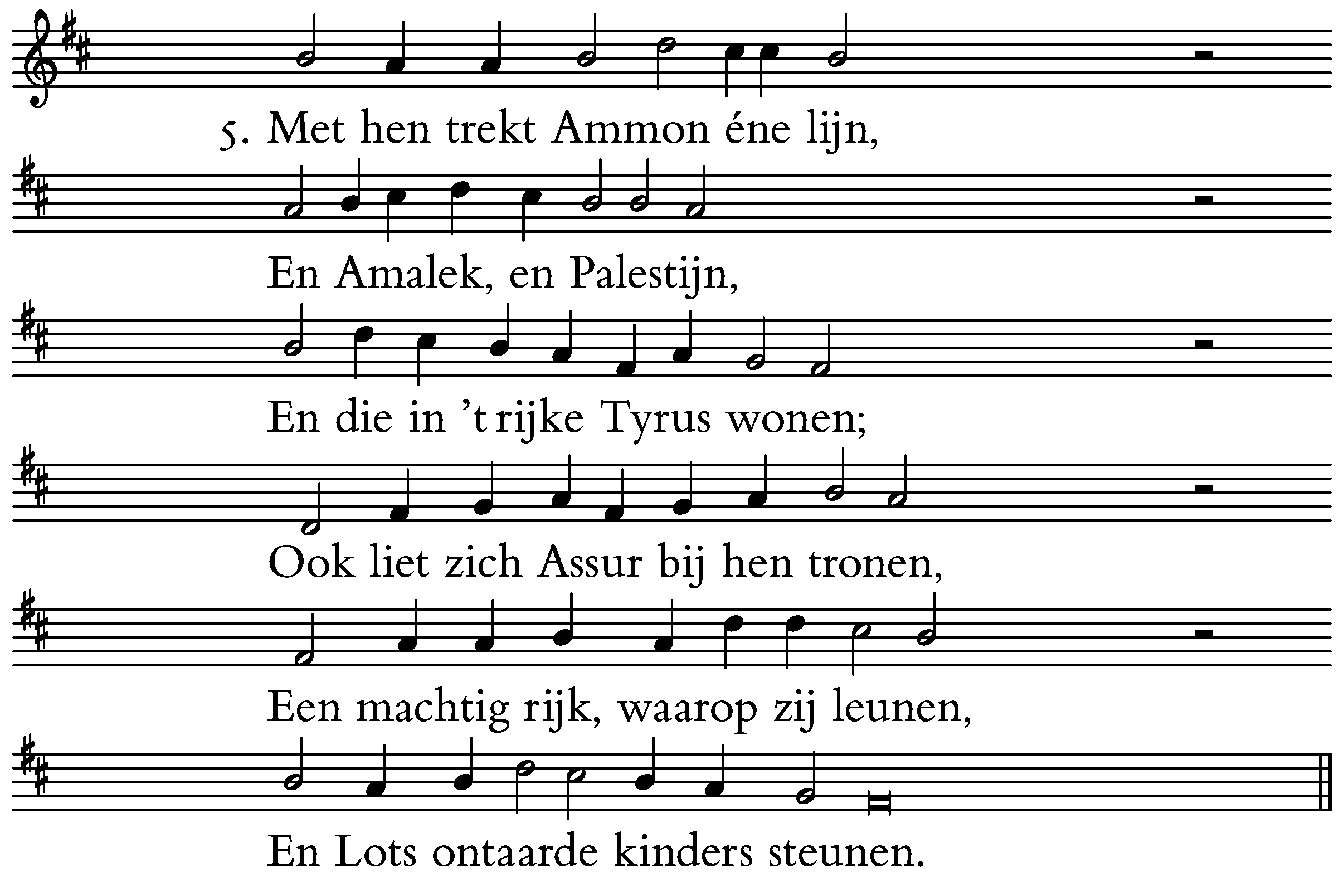 5. Met hen trekt Ammon éne lijn,

En Amalek, en Palestijn,

En die in 't rijke Tyrus wonen;

Ook liet zich Assur bij hen tronen,

Een machtig rijk, waarop zij leunen,

En Lots ontaarde kinders steunen.